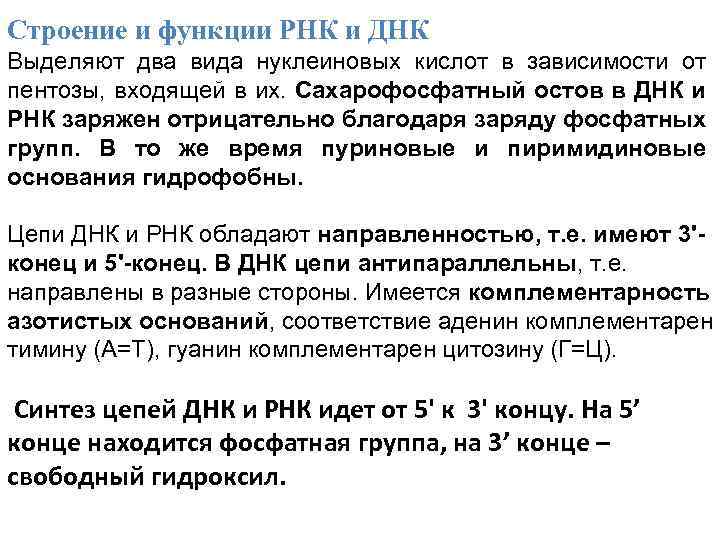 Строение и функции РНК и ДНК

Выделяют два вида нуклеиновых кислот в зависимости от пентозы, входящей в их. Сахарофосфатный остов в ДНК и РНК заряжен отрицательно благодаря заряду фосфатных групп. В то же время пуриновые и пиримидиновые основания гидрофобны.

Цепи ДНК и РНК обладают направленностью, т.е. имеют 3'-конец и 5'-конец. В ДНК цепи антипараллельны, т.е. направлены в разные стороны. Имеется комплементарность азотистых оснований, соответствие аденин комплементарен тимину (А=Т), гуанин комплементарен цитозину (Г=Ц).

Синтез цепей ДНК и РНК идет от 5' к 3' концу. На 5’ конце находится фосфатная группа, на 3’ конце – свободный гидроксил.